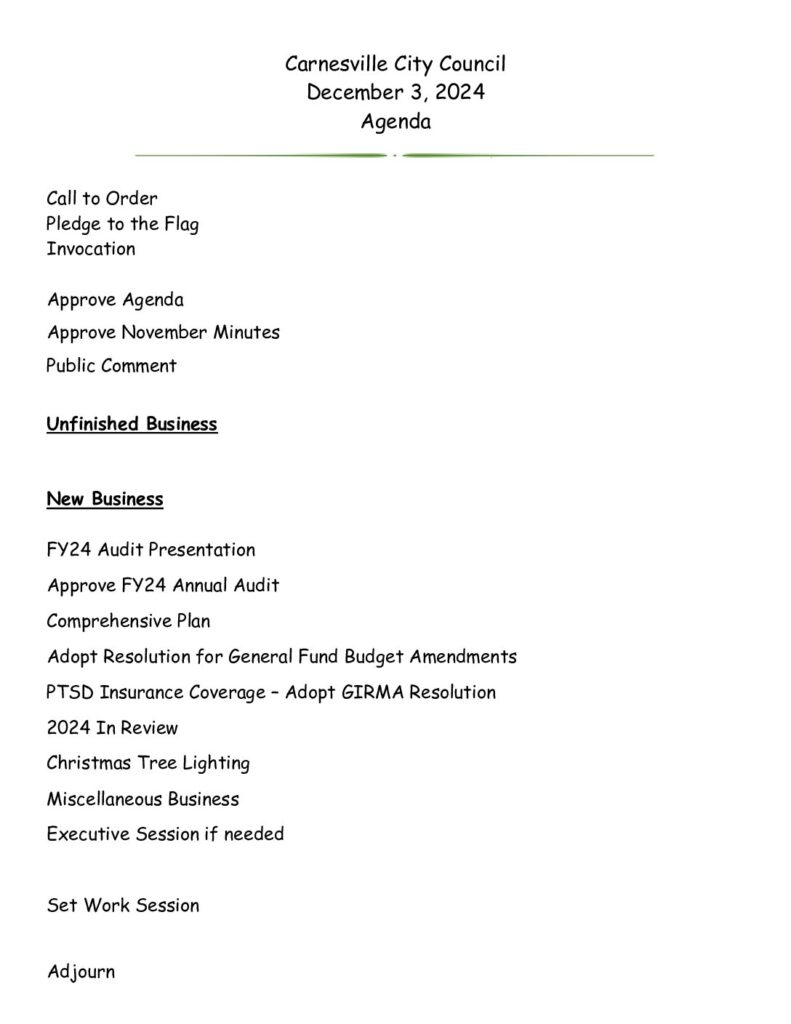 Carnesville City Council
December 3, 2024
Agenda

Call to Order
Pledge to the Flag
Invocation

Approve Agenda

Approve November Minutes

Public Comment

Unfinished Business

New Business

FY24 Audit Presentation

Approve FY24 Annual Audit

Comprehensive Plan

Adopt Resolution for General Fund Budget Amendments

PTSD Insurance Coverage – Adopt GIRMA Resolution

2024 In Review

Christmas Tree Lighting

Miscellaneous Business

Executive Session if needed

Set Work Session

Adjourn